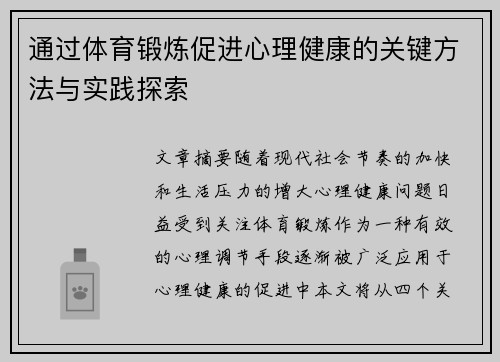 通过体育锻炼促进心理健康的关键方法与实践探索

文章摘要随着现代社会节奏的加快和生活压力的增大心理健康问题日益受到关注体育锻炼作为一种有效的心理调节手段逐渐被广泛应用于心理健康的促进中本文将从四个关